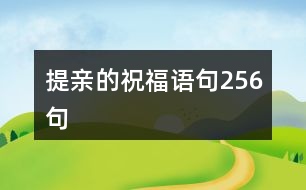 提亲的祝福语句256句